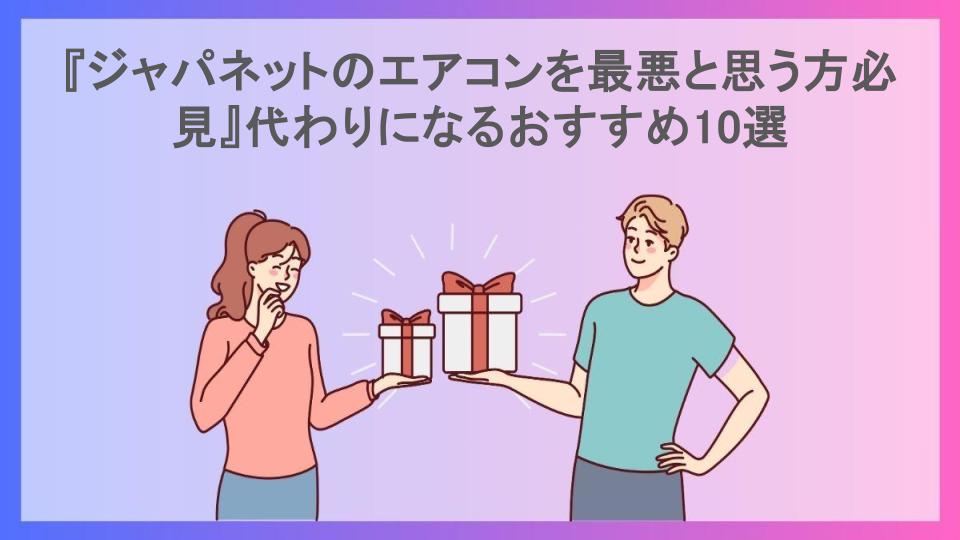 『ジャパネットのエアコンを最悪と思う方必見』代わりになるおすすめ10選